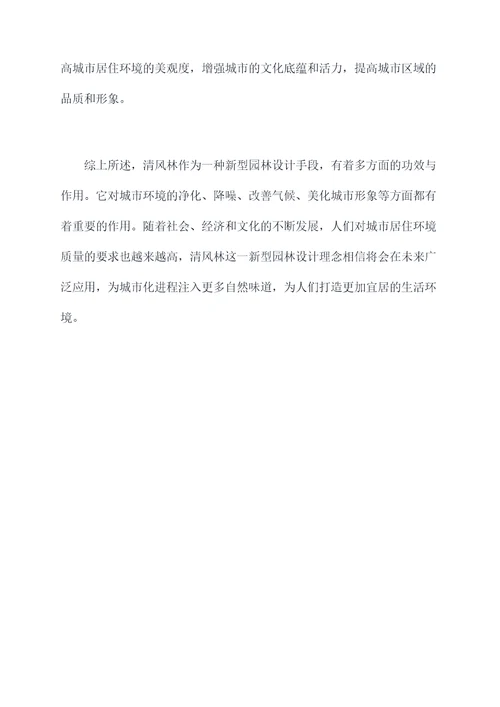 高城市居住环境的美观度，增强城市的文化底蕴和活力，提高城市区域的品质和形象。

综上所述，清风林作为一种新型园林设计手段，有着多方面的功效与作用。它对城市环境的净化、降噪、改善气候、美化城市形象等方面都有着重要的作用。随着社会、经济和文化的不断发展，人们对城市居住环境质量的要求也越来越高，清风林这一新型园林设计理念相信将会在未来广泛应用，为城市化进程注入更多自然味道，为人们打造更加宜居的生活环境。